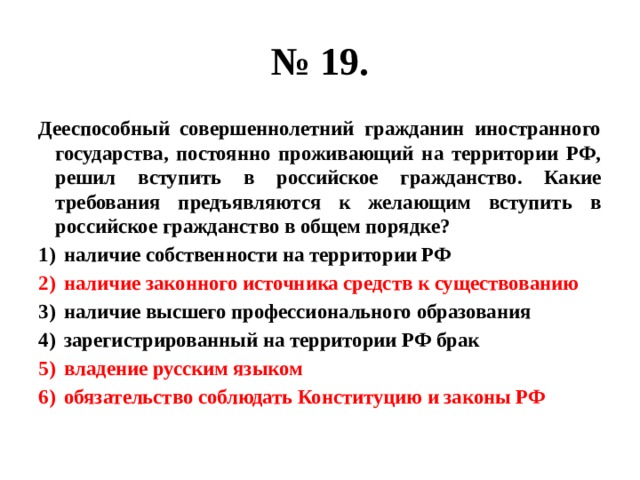 № 19.

Дееспособный совершеннолетний гражданин иностранного государства, постоянно проживающий на территории РФ, решил вступить в российское гражданство. Какие требования предъявляются к желающим вступить в российское гражданство в общем порядке?

1) наличие собственности на территории РФ
2) наличие законного источника средств к существованию
3) наличие высшего профессионального образования
4) зарегистрированный на территории РФ брак
5) владение русским языком
6) обязательство соблюдать Конституцию и законы РФ